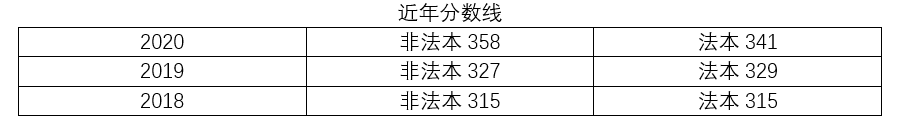 近年分数线

| 2020 | 非法本 358 | 法本 341 |
|---|---|---|
| 2019 | 非法本 327 | 法本 329 |
| 2018 | 非法本 315 | 法本 315 |